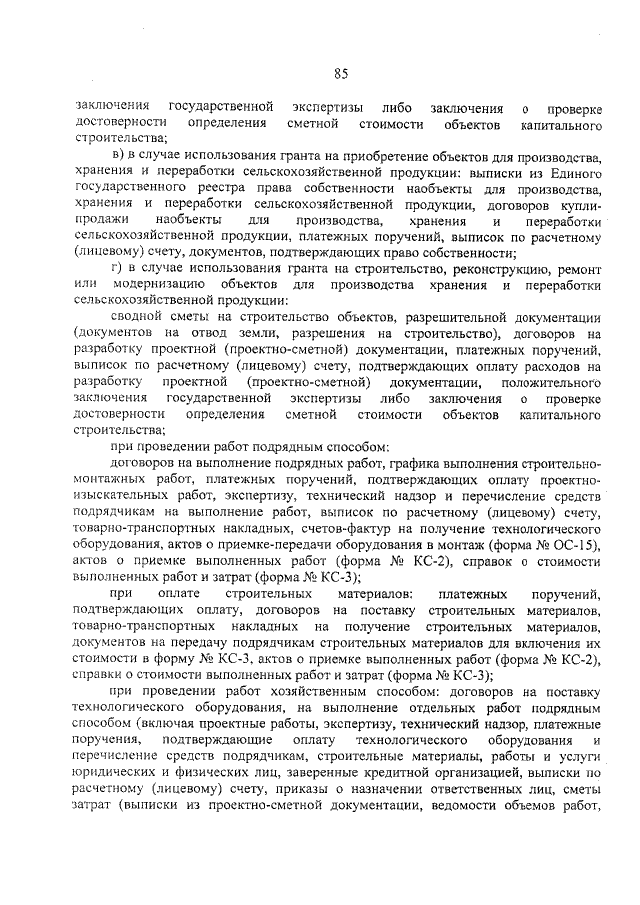 85

заключения государственной экспертизы либо заключения о проверке достоверности определения сметной стоимости объектов капитального строительства;

в) в случае использования гранта на приобретение объектов для производства, хранения и переработки сельскохозяйственной продукции: выписки из Единого государственного реестра права собственности наобъекты для производства, хранения и переработки сельскохозяйственной продукции, договоров купли-продажи наобъекты для производства, хранения и переработки сельскохозяйственной продукции, платежных поручений, выписок по расчетному (лицевому) счету, документов, подтверждающих право собственности;

г) в случае использования гранта на строительство, реконструкцию, ремонт или модернизацию объектов для производства хранения и переработки сельскохозяйственной продукции:

сводной сметы на строительство объектов, разрешительной документации (документов на отвод земли, разрешения на строительство), договоров на разработку проектной (проектно-сметной) документации, платежных поручений, выписок по расчетному (лицевому) счету, подтверждающих оплату расходов на разработку проектной (проектно-сметной) документации, положительного заключения государственной экспертизы либо заключения о проверке достоверности определения сметной стоимости объектов капитального строительства;

при проведении работ подрядным способом:

договоров на выполнение подрядных работ, графика выполнения строительно-монтажных работ, платежных поручений, подтверждающих оплату проектно-изыскательных работ, экспертизу, технический надзор и перечисление средств подрядчикам на выполнение работ, выписок по расчетному (лицевому) счету, товарно-транспортных накладных, счетов-фактур на получение технологического оборудования, актов о приемке-передачи оборудования в монтаж (форма № ОС-15), актов о приемке выполненных работ (форма № КС-2), справок о стоимости выполненных работ и затрат (форма № КС-3);

при оплате строительных материалов: платежных поручений, подтверждающих оплату, договоров на поставку строительных материалов, товарно-транспортных накладных на получение строительных материалов, документов на передачу подрядчикам строительных материалов для включения их стоимости в форму № КС-3, актов о приемке выполненных работ (форма № КС-2), справки о стоимости выполненных работ и затрат (форма № КС-3);

при проведении работ хозяйственным способом: договоров на поставку технологического оборудования, на выполнение отдельных работ подрядным способом (включая проектные работы, экспертизу, технический надзор, платежные поручения, подтверждающие оплату технологического оборудования и перечисление средств подрядчикам, строительные материалы, работы и услуги юридических и физических лиц, заверенные кредитной организацией, выписки по расчетному (лицевому) счету, приказы о назначении ответственных лиц, сметы затрат (выписки из проектно-сметной документации, ведомости объемов работ,